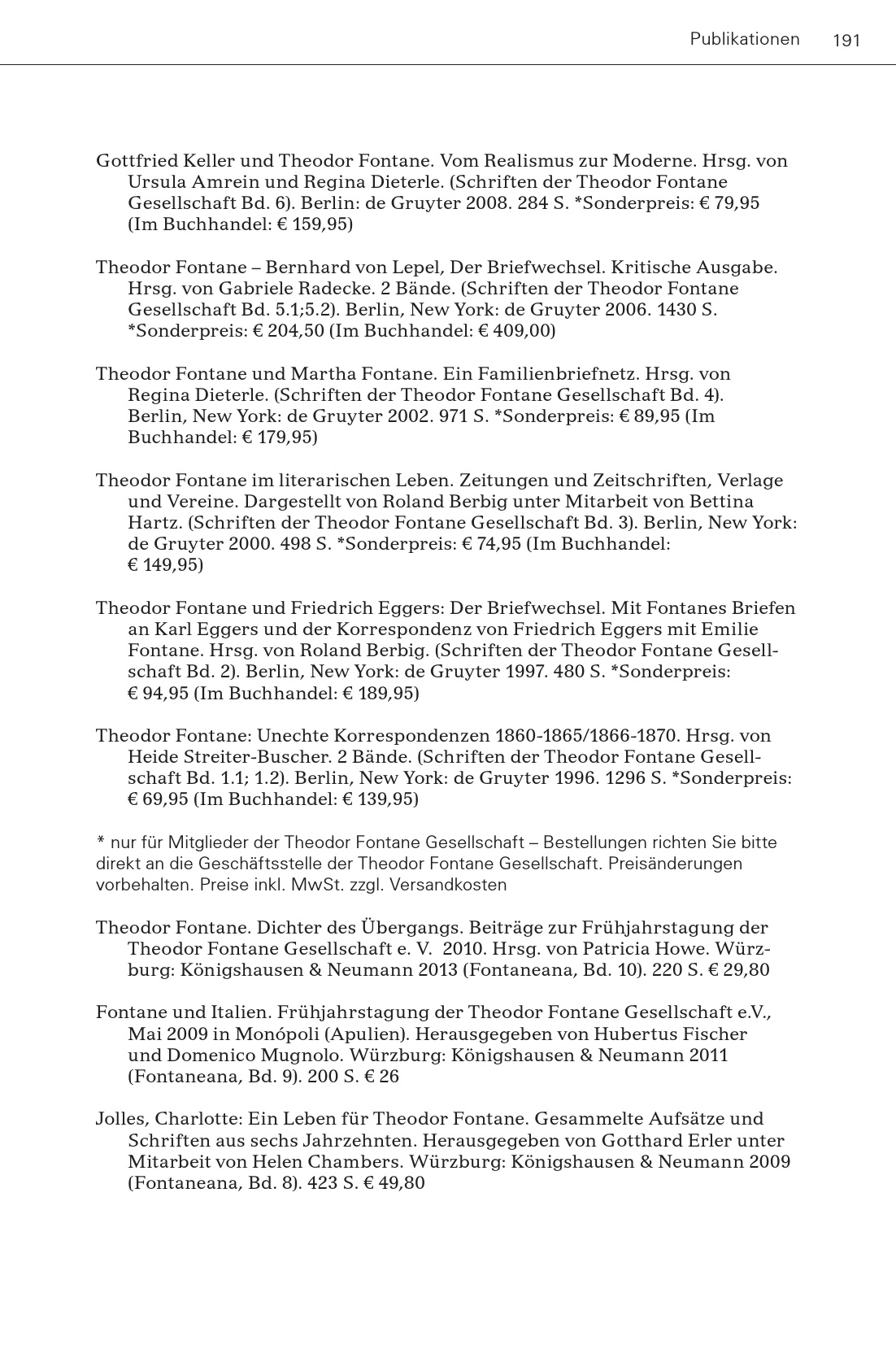 Publikationen 191

Gottfried Keller und Theodor Fontane. Vom Realismus zur Moderne. Hrsg. von Ursula Amrein und Regina Dieterle. (Schriften der Theodor Fontane Gesellschaft Bd. 6). Berlin: de Gruyter 2008. 284 S. *Sonderpreis: € 79,95 (Im Buchhandel: € 159,95)

Theodor Fontane – Bernhard von Lepel, Der Briefwechsel. Kritische Ausgabe. Hrsg. von Gabriele Radecke. 2 Bände. (Schriften der Theodor Fontane Gesellschaft Bd. 5.1;5.2). Berlin, New York: de Gruyter 2006. 1430 S. *Sonderpreis: € 204,50 (Im Buchhandel: € 409,00)

Theodor Fontane und Martha Fontane. Ein Familienbriefnetz. Hrsg. von Regina Dieterle. (Schriften der Theodor Fontane Gesellschaft Bd. 4). Berlin, New York: de Gruyter 2002. 971 S. *Sonderpreis: € 89,95 (Im Buchhandel: € 179,95)

Theodor Fontane im literarischen Leben. Zeitungen und Zeitschriften, Verlage und Vereine. Dargestellt von Roland Berbig unter Mitarbeit von Bettina Hartz. (Schriften der Theodor Fontane Gesellschaft Bd. 3). Berlin, New York: de Gruyter 2000. 498 S. *Sonderpreis: € 74,95 (Im Buchhandel: € 149,95)

Theodor Fontane und Friedrich Eggers: Der Briefwechsel. Mit Fontanes Briefen an Karl Eggers und der Korrespondenz von Friedrich Eggers mit Emilie Fontane. Hrsg. von Roland Berbig. (Schriften der Theodor Fontane Gesellschaft Bd. 2). Berlin, New York: de Gruyter 1997. 480 S. *Sonderpreis: € 94,95 (Im Buchhandel: € 189,95)

Theodor Fontane: Unechte Korrespondenzen 1860-1865/1866-1870. Hrsg. von Heide Streiter-Buscher. 2 Bände. (Schriften der Theodor Fontane Gesellschaft Bd. 1.1; 1.2). Berlin, New York: de Gruyter 1996. 1296 S. *Sonderpreis: € 69,95 (Im Buchhandel: € 139,95)

* nur für Mitglieder der Theodor Fontane Gesellschaft – Bestellungen richten Sie bitte direkt an die Geschäftsstelle der Theodor Fontane Gesellschaft. Preisänderungen vorbehalten. Preise inkl. MwSt. zzgl. Versandkosten

Theodor Fontane. Dichter des Übergangs. Beiträge zur Frühjahrstagung der Theodor Fontane Gesellschaft e. V. 2010. Hrsg. von Patricia Howe. Würzburg: Königshausen & Neumann 2013 (Fontaneana, Bd. 10). 220 S. € 29,80

Fontane und Italien. Frühjahrstagung der Theodor Fontane Gesellschaft e.V., Mai 2009 in Monópoli (Apulien). Herausgegeben von Hubertus Fischer und Domenico Mugnolo. Würzburg: Königshausen & Neumann 2011 (Fontaneana, Bd. 9). 200 S. € 26

Jolles, Charlotte: Ein Leben für Theodor Fontane. Gesammelte Aufsätze und Schriften aus sechs Jahrzehnten. Herausgegeben von Gotthard Erler unter Mitarbeit von Helen Chambers. Würzburg: Königshausen & Neumann 2009 (Fontaneana, Bd. 8). 423 S. € 49,80